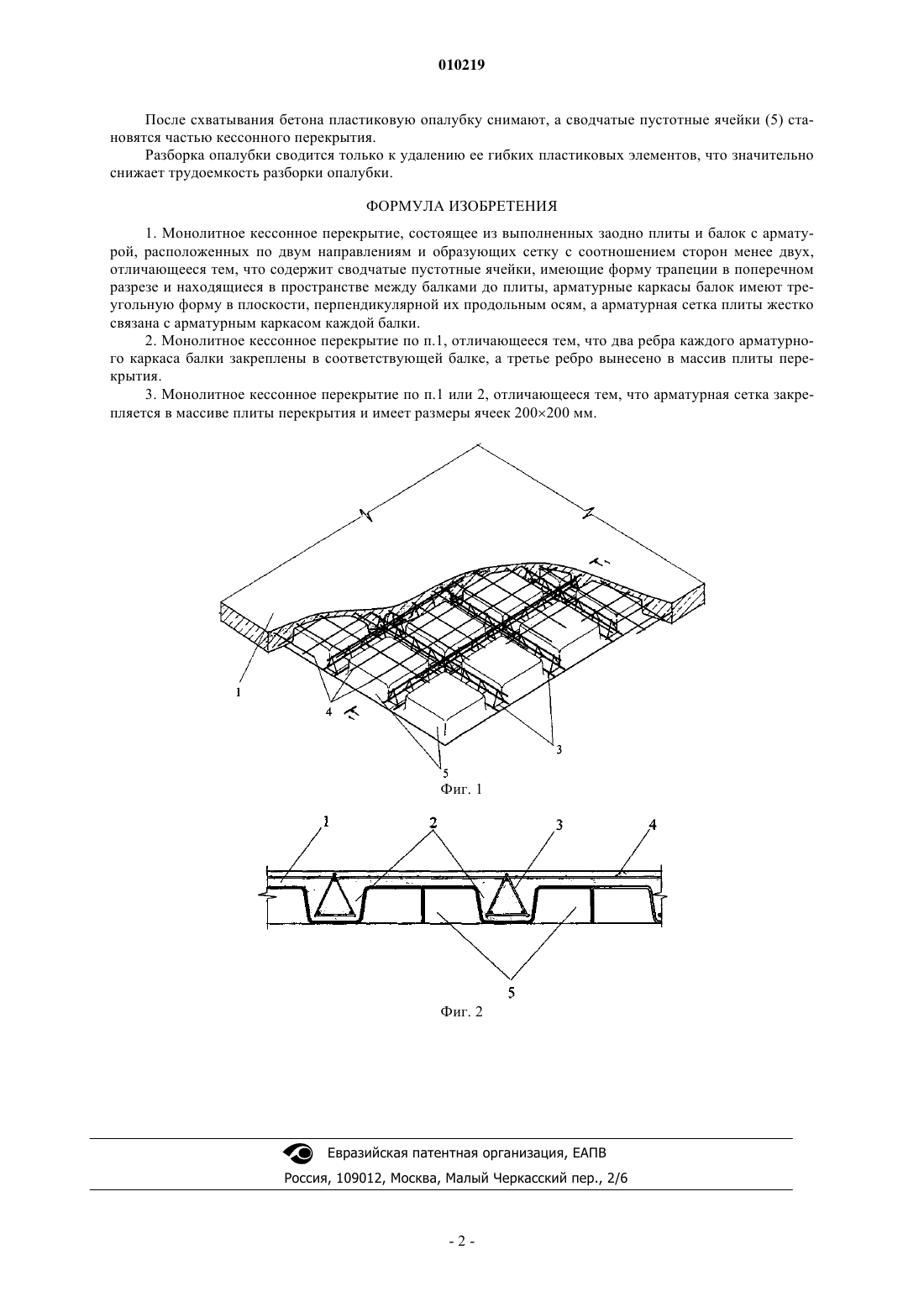 010219

После схватывания бетона пластиковую опалубку снимают, а сводчатые пустотные ячейки (5) становятся частью кессонного перекрытия.

Разборка опалубки сводится только к удалению ее гибких пластиковых элементов, что значительно снижает трудоемкость разборки опалубки.

ФОРМУЛА ИЗОБРЕТЕНИЯ

1. Монолитное кессонное перекрытие, состоящее из выполненных заодно плиты и балок с арматурой, расположенных по двум направлениям и образующих сетку с соотношением сторон менее двух, отличающееся тем, что содержит сводчатые пустотные ячейки, имеющие форму трапеции в поперечном разрезе и находящиеся в пространстве между балками до плиты, арматурные каркасы балок имеют треугольную форму в плоскости, перпендикулярной их продольным осям, а арматурная сетка плиты жестко связана с арматурным каркасом каждой балки.

2. Монолитное кессонное перекрытие по п.1, отличающееся тем, что два ребра каждого арматурного каркаса балки закреплены в соответствующей балке, а третье ребро вынесено в массив плиты перекрытия.

3. Монолитное кессонное перекрытие по п.1 или 2, отличающееся тем, что арматурная сетка закрепляется в массиве плиты перекрытия и имеет размеры ячеек 200×200 мм.

1

4

3

5

Фиг. 1

1 2 3 4

5

Фиг. 2

Евразийская патентная организация, ЕАПВ

Россия, 109012, Москва, Малый Черкасский пер., 2/6

- 2 -